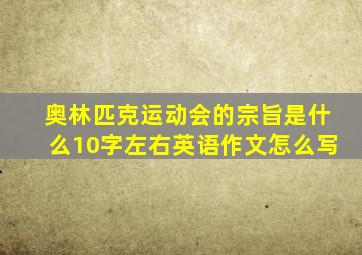 奥林匹克运动会的宗旨是什么10字左右英语作文怎么写